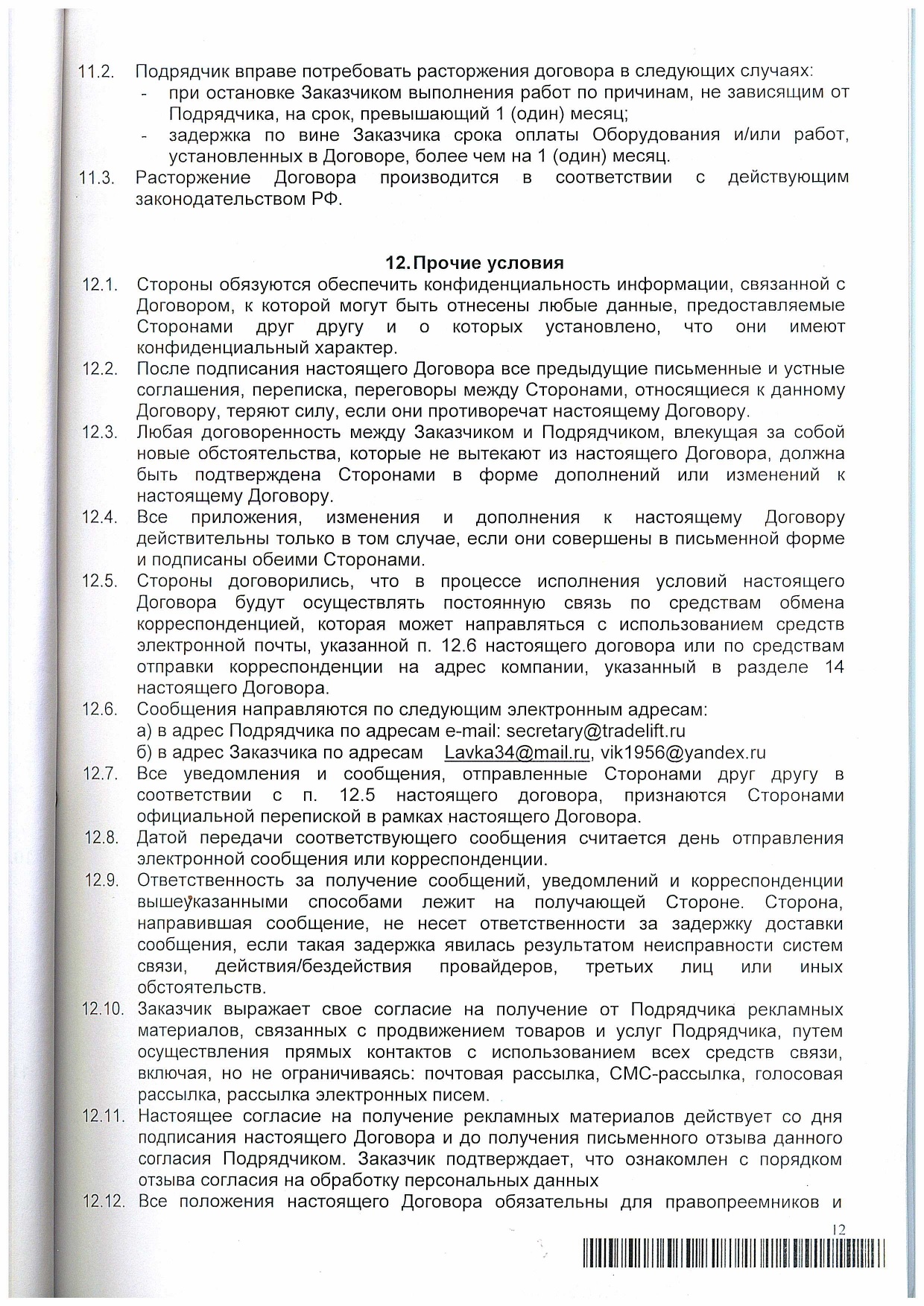 11.2. Подрядчик вправе потребовать расторжения договора в следующих случаях:
- при остановке Заказчиком выполнения работ по причинам, не зависящим от Подрядчика, на срок, превышающий 1 (один) месяц;
- задержка по вине Заказчика срока оплаты Оборудования и/или работ, установленных в Договоре, более чем на 1 (один) месяц.

11.3. Расторжение Договора производится в соответствии с действующим законодательством РФ.

12. Прочие условия

12.1. Стороны обязуются обеспечить конфиденциальность информации, связанной с Договором, к которой могут быть отнесены любые данные, предоставляемые Сторонами друг другу и о которых установлено, что они имеют конфиденциальный характер.

12.2. После подписания настоящего Договора все предыдущие письменные и устные соглашения, переписка, переговоры между Сторонами, относящиеся к данному Договору, теряют силу, если они противоречат настоящему Договору.

12.3. Любая договоренность между Заказчиком и Подрядчиком, влекущая за собой новые обстоятельства, которые не вытекают из настоящего Договора, должна быть подтверждена Сторонами в форме дополнений или изменений к настоящему Договору.

12.4. Все приложения, изменения и дополнения к настоящему Договору действительны только в том случае, если они совершены в письменной форме и подписаны обеими Сторонами.

12.5. Стороны договорились, что в процессе исполнения условий настоящего Договора будут осуществлять постоянную связь по средствам обмена корреспонденцией, которая может направляться с использованием средств электронной почты, указанной п. 12.6 настоящего договора или по средствам отправки корреспонденции на адрес компании, указанный в разделе 14 настоящего Договора.

12.6. Сообщения направляются по следующим электронным адресам:
а) в адрес Подрядчика по адресам e-mail: secretary@tradelift.ru
б) в адрес Заказчика по адресам Lavka34@mail.ru, vik1956@yandex.ru

12.7. Все уведомления и сообщения, отправленные Сторонами друг другу в соответствии с п. 12.5 настоящего договора, признаются Сторонами официальной перепиской в рамках настоящего Договора.

12.8. Датой передачи соответствующего сообщения считается день отправления электронной сообщения или корреспонденции.

12.9. Ответственность за получение сообщений, уведомлений и корреспонденции вышеуказанными способами лежит на получающей Стороне. Сторона, направившая сообщение, не несет ответственности за задержку доставки сообщения, если такая задержка явилась результатом неисправности систем связи, действия/бездействия провайдеров, третьих лиц или иных обстоятельств.

12.10. Заказчик выражает свое согласие на получение от Подрядчика рекламных материалов, связанных с продвижением товаров и услуг Подрядчика, путем осуществления прямых контактов с использованием всех средств связи, включая, но не ограничиваясь: почтовая рассылка, СМС-рассылка, голосовая рассылка, рассылка электронных писем.

12.11. Настоящее согласие на получение рекламных материалов действует со дня подписания настоящего Договора и до получения письменного отзыва данного согласия Подрядчиком. Заказчик подтверждает, что ознакомлен с порядком отзыва согласия на обработку персональных данных

12.12. Все положения настоящего Договора обязательны для правопреемников и

12